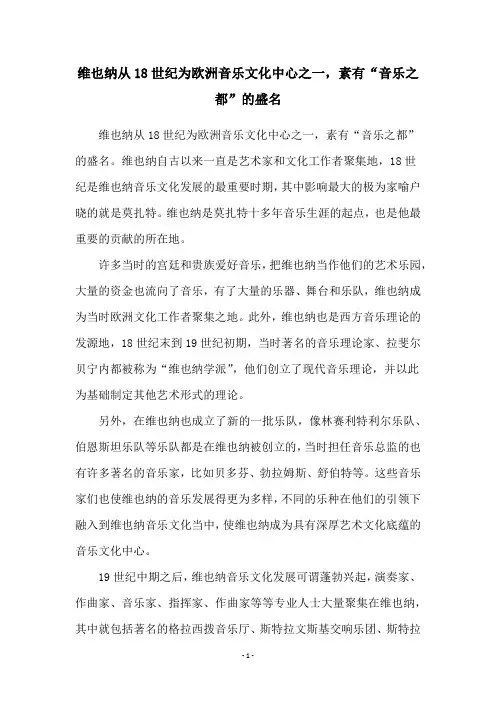 维也纳从18世纪为欧洲音乐文化中心之一，素有“音乐之都”的盛名

维也纳从18世纪为欧洲音乐文化中心之一，素有“音乐之都”的盛名。维也纳自古以来一直是艺术家和文化工作者聚集地，18世纪是维也纳音乐文化发展的最重要时期，其中影响最大的极为家喻户晓的就是莫扎特。维也纳是莫扎特十多年音乐生涯的起点，也是他最重要的贡献的所在地。

许多当时的宫廷和贵族爱好音乐，把维也纳当作他们的艺术乐园，大量的资金也流向了音乐，有了大量的乐器、舞台和乐队，维也纳成为当时欧洲文化工作者聚集之地。此外，维也纳也是西方音乐理论的发源地，18世纪末到19世纪初期，当时著名的音乐理论家、拉斐尔贝宁内都被称为“维也纳学派”，他们创立了现代音乐理论，并以此为基础制定其他艺术形式的理论。

另外，在维也纳也成立了新的一批乐队，像林赛利特利尔乐队、伯恩斯坦乐队等乐队都是在维也纳被创立的，当时担任音乐总监的也有许多著名的音乐家，比如贝多芬、勃拉姆斯、舒伯特等。这些音乐家们也使维也纳的音乐发展得更为多样，不同的乐种在他们的引领下融入到维也纳音乐文化当中，使维也纳成为具有深厚艺术文化底蕴的音乐文化中心。

19世纪中期之后，维也纳音乐文化发展可谓蓬勃兴起，演奏家、作曲家、音乐家、指挥家、作曲家等等专业人士大量聚集在维也纳，其中就包括著名的格拉西拨音乐厅、斯特拉文斯基交响乐团、斯特拉

- 1 -